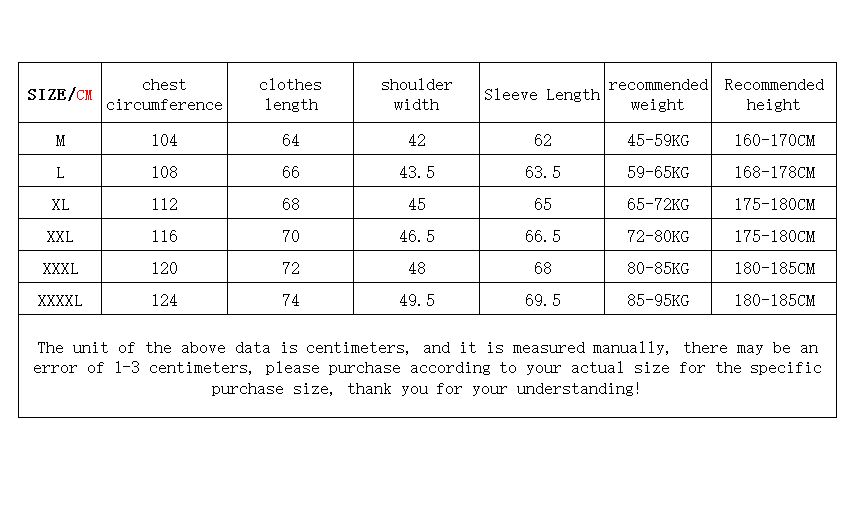 | SIZE/CM | chest circumference | clothes length | shoulder width | Sleeve Length | recommended weight | Recommended height |
|---|---|---|---|---|---|---|
| M | 104 | 64 | 42 | 62 | 45-59KG | 160-170CM |
| L | 108 | 66 | 43.5 | 63.5 | 59-65KG | 168-178CM |
| XL | 112 | 68 | 45 | 65 | 65-72KG | 175-180CM |
| XXL | 116 | 70 | 46.5 | 66.5 | 72-80KG | 175-180CM |
| XXXL | 120 | 72 | 48 | 68 | 80-85KG | 180-185CM |
| XXXXL | 124 | 74 | 49.5 | 69.5 | 85-95KG | 180-185CM |

The unit of the above data is centimeters, and it is measured manually, there may be an error of 1-3 centimeters, please purchase according to your actual size for the specific purchase size, thank you for your understanding!